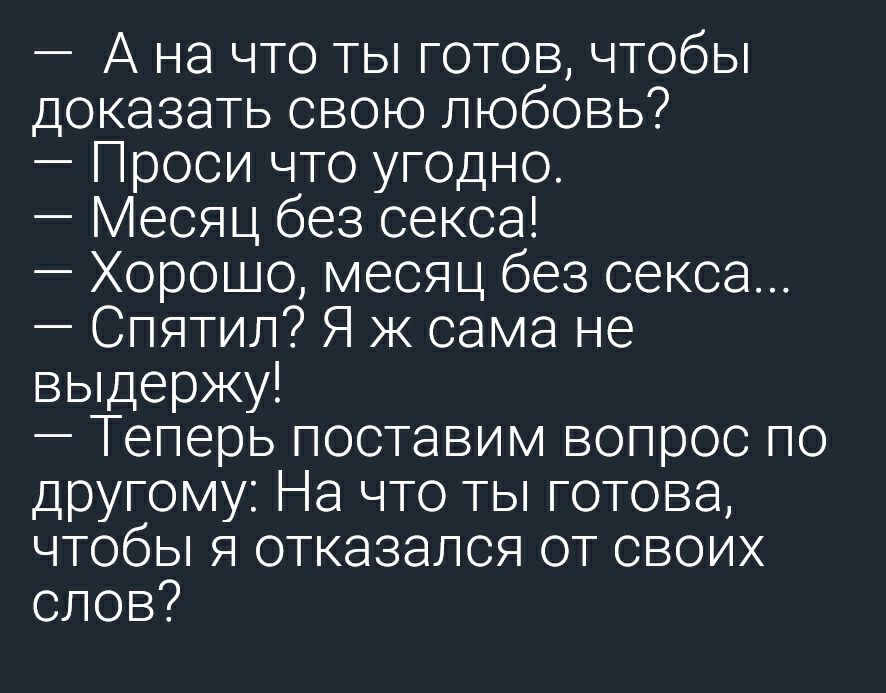 — А на что ты готов, чтобы доказать свою любовь?
— Проси что угодно.
— Месяц без секса!
— Хорошо, месяц без секса...
— Спятил? Я ж сама не выдержу!
— Теперь поставим вопрос по другому: На что ты готова, чтобы я отказался от своих слов?